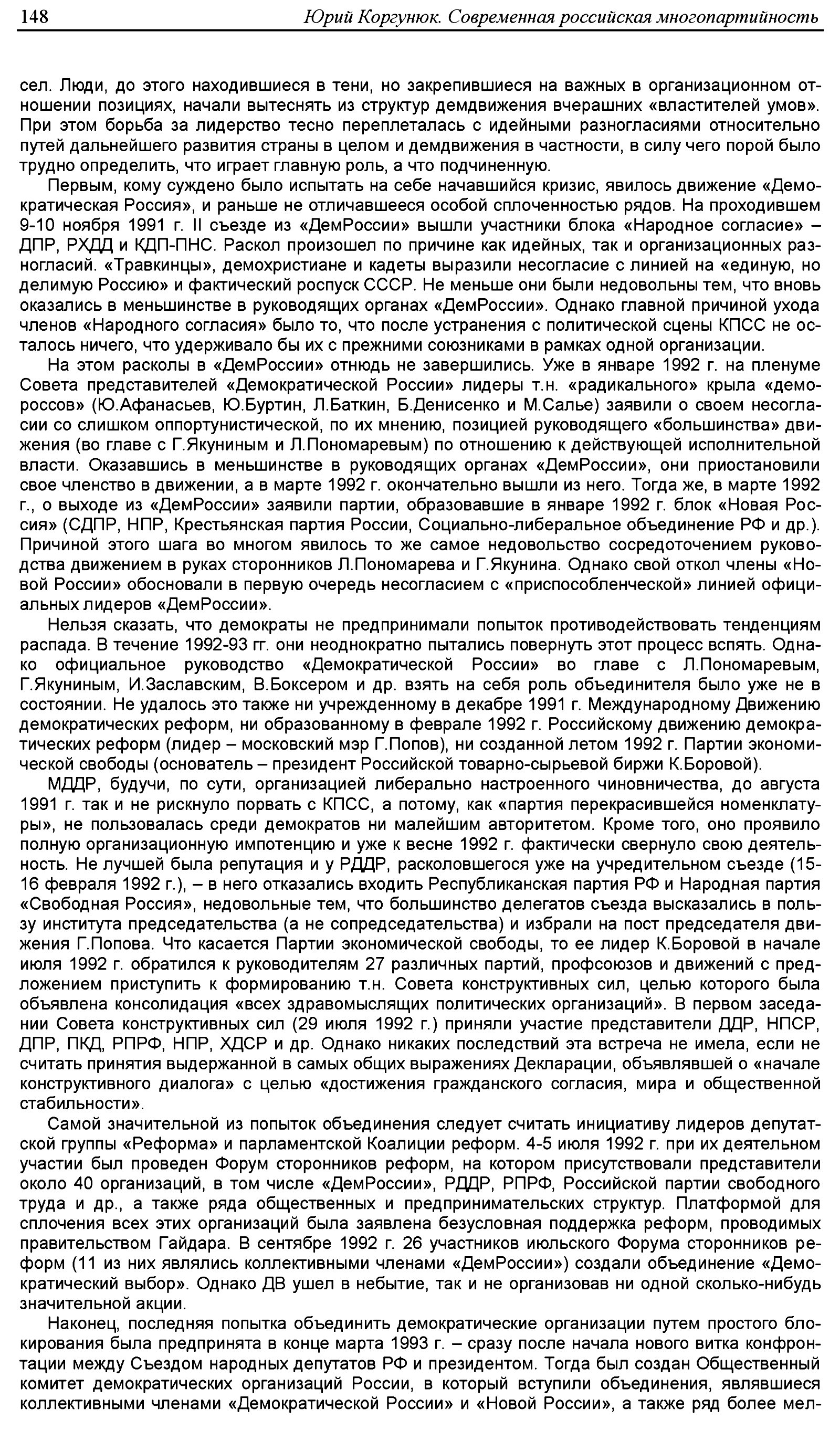 148 Юрий Коргунюк. Современная российская многопартийность

сел. Люди, до этого находившиеся в тени, но закрепившиеся на важных в организационном отношении позициях, начали вытеснять из структур демдвижения вчерашних «властителей умов». При этом борьба за лидерство тесно переплеталась с идейными разногласиями относительно путей дальнейшего развития страны в целом и демдвижения в частности, в силу чего порой было трудно определить, что играет главную роль, а что подчиненную.

Первым, кому суждено было испытать на себе начавшийся кризис, явилось движение «Демократическая Россия», и раньше не отличавшееся особой сплоченностью рядов. На проходившем 9-10 ноября 1991 г. II съезде из «ДемРоссии» вышли участники блока «Народное согласие» – ДПР, РХДД и КДП-ПНС. Раскол произошел по причине как идейных, так и организационных разногласий. «Травкинцы», демохристиане и кадеты выразили несогласие с линией на «единую, но делимую Россию» и фактический роспуск СССР. Не меньше они были недовольны тем, что вновь оказались в меньшинстве в руководящих органах «ДемРоссии». Однако главной причиной ухода членов «Народного согласия» было то, что после устранения с политической сцены КПСС не осталось ничего, что удерживало бы их с прежними союзниками в рамках одной организации.

На этом расколы в «ДемРоссии» отнюдь не завершились. Уже в январе 1992 г. на пленуме Совета представителей «Демократической России» лидеры т.н. «радикального» крыла «демороссов» (Ю.Афанасьев, Ю.Буртин, Л.Баткин, Б.Денисенко и М.Салье) заявили о своем несогласии со слишком оппортунистической, по их мнению, позицией руководящего «большинства» движения (во главе с Г.Якуниным и Л.Пономаревым) по отношению к действующей исполнительной власти. Оказавшись в меньшинстве в руководящих органах «ДемРоссии», они приостановили свое членство в движении, а в марте 1992 г. окончательно вышли из него. Тогда же, в марте 1992 г., о выходе из «ДемРоссии» заявили партии, образовавшие в январе 1992 г. блок «Новая Россия» (СДПР, НПР, Крестьянская партия России, Социально-либеральное объединение РФ и др.). Причиной этого шага во многом явилось то же самое недовольство сосредоточением руководства движением в руках сторонников Л.Пономарева и Г.Якунина. Однако свой откол члены «Новой России» обосновали в первую очередь несогласием с «приспособленческой» линией официальных лидеров «ДемРоссии».

Нельзя сказать, что демократы не предпринимали попыток противодействовать тенденциям распада. В течение 1992-93 гг. они неоднократно пытались повернуть этот процесс вспять. Однако официальное руководство «Демократической России» во главе с Л.Пономаревым, Г.Якуниным, И.Заславским, В.Боксером и др. взять на себя роль объединителя было уже не в состоянии. Не удалось это также ни учрежденному в декабре 1991 г. Международному Движению демократических реформ, ни образованному в феврале 1992 г. Российскому движению демократических реформ (лидер – московский мэр Г.Попов), ни созданной летом 1992 г. Партии экономической свободы (основатель – президент Российской товарно-сырьевой биржи К.Боровой).

МДДР, будучи, по сути, организацией либерально настроенного чиновничества, до августа 1991 г. так и не рискнуло порвать с КПСС, а потому, как «партия перекрасившейся номенклатуры», не пользовалась среди демократов ни малейшим авторитетом. Кроме того, оно проявило полную организационную импотенцию и уже к весне 1992 г. фактически свернуло свою деятельность. Не лучшей была репутация и у РДДР, расколовшегося уже на учредительном съезде (15-16 февраля 1992 г.), – в него отказались входить Республиканская партия РФ и Народная партия «Свободная Россия», недовольные тем, что большинство делегатов съезда высказались в пользу института председательства (а не сопредседательства) и избрали на пост председателя движения Г.Попова. Что касается Партии экономической свободы, то ее лидер К.Боровой в начале июля 1992 г. обратился к руководителям 27 различных партий, профсоюзов и движений с предложением приступить к формированию т.н. Совета конструктивных сил, целью которого была объявлена консолидация «всех здравомыслящих политических организаций». В первом заседании Совета конструктивных сил (29 июля 1992 г.) приняли участие представители ДДР, НПСР, ДПР, ПКД, РПРФ, НПР, ХДСР и др. Однако никаких последствий эта встреча не имела, если не считать принятия выдержанной в самых общих выражениях Декларации, объявлявшей о «начале конструктивного диалога» с целью «достижения гражданского согласия, мира и общественной стабильности».

Самой значительной из попыток объединения следует считать инициативу лидеров депутатской группы «Реформа» и парламентской Коалиции реформ. 4-5 июля 1992 г. при их деятельном участии был проведен Форум сторонников реформ, на котором присутствовали представители около 40 организаций, в том числе «ДемРоссии», РДДР, РПРФ, Российской партии свободного труда и др., а также ряда общественных и предпринимательских структур. Платформой для сплочения всех этих организаций была заявлена безусловная поддержка реформ, проводимых правительством Гайдара. В сентябре 1992 г. 26 участников июльского Форума сторонников реформ (11 из них являлись коллективными членами «ДемРоссии») создали объединение «Демократический выбор». Однако ДВ ушел в небытие, так и не организовав ни одной сколько-нибудь значительной акции.

Наконец, последняя попытка объединить демократические организации путем простого блокирования была предпринята в конце марта 1993 г. – сразу после начала нового витка конфронтации между Съездом народных депутатов РФ и президентом. Тогда был создан Общественный комитет демократических организаций России, в который вступили объединения, являвшиеся коллективными членами «Демократической России» и «Новой России», а также ряд более мел-